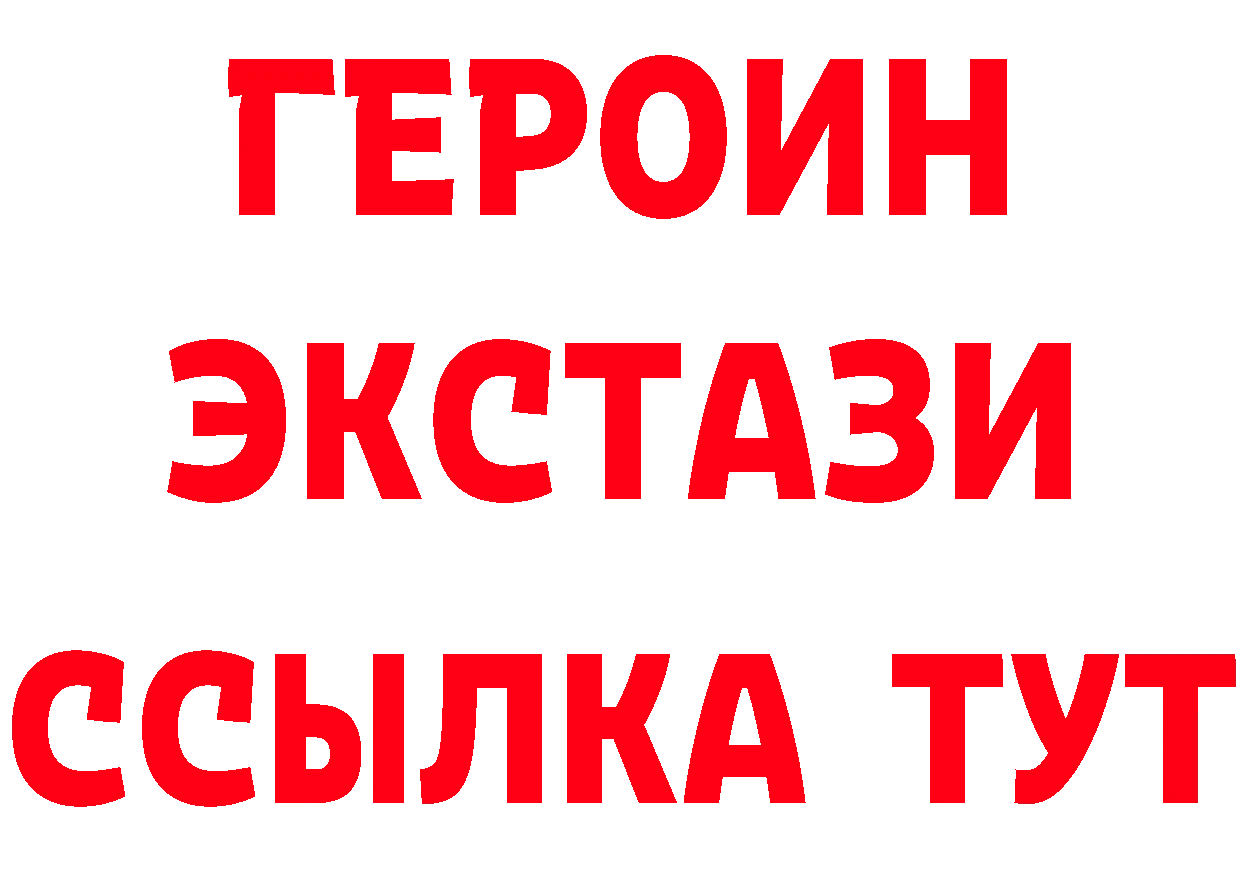 ГЕРОИН
ЭКСТАЗИ
ССЫЛКА ТУТ